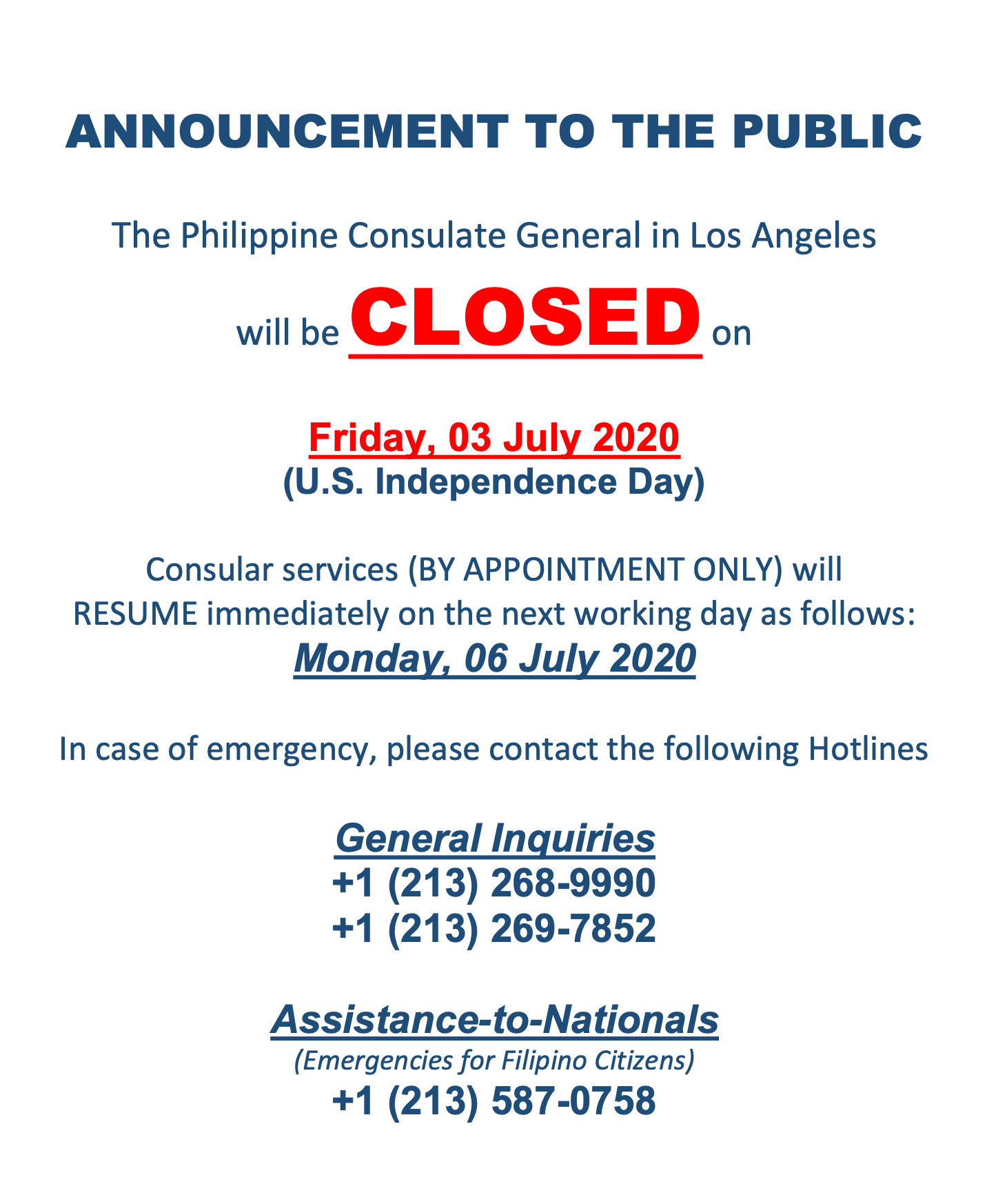 ANNOUNCEMENT TO THE PUBLIC

The Philippine Consulate General in Los Angeles

will be CLOSED on

Friday, 03 July 2020
(U.S. Independence Day)

Consular services (BY APPOINTMENT ONLY) will RESUME immediately on the next working day as follows:
Monday, 06 July 2020

In case of emergency, please contact the following Hotlines

General Inquiries
+1 (213) 268-9990
+1 (213) 269-7852

Assistance-to-Nationals
(Emergencies for Filipino Citizens)
+1 (213) 587-0758